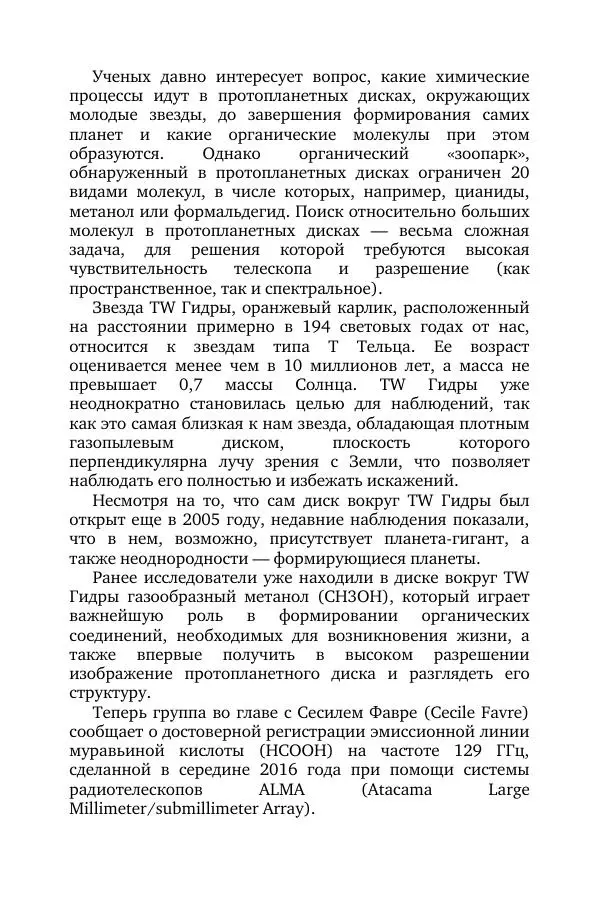 Ученых давно интересует вопрос, какие химические процессы идут в протопланетных дисках, окружающих молодые звезды, до завершения формирования самих планет и какие органические молекулы при этом образуются. Однако органический «зоопарк», обнаруженный в протопланетных дисках ограничен 20 видами молекул, в числе которых, например, цианиды, метанол или формальдегид. Поиск относительно больших молекул в протопланетных дисках — весьма сложная задача, для решения которой требуются высокая чувствительность телескопа и разрешение (как пространственное, так и спектральное).

Звезда TW Гидры, оранжевый карлик, расположенный на расстоянии примерно в 194 световых годах от нас, относится к звездам типа Т Тельца. Ее возраст оценивается менее чем в 10 миллионов лет, а масса не превышает 0,7 массы Солнца. TW Гидры уже неоднократно становилась целью для наблюдений, так как это самая близкая к нам звезда, обладающая плотным газопылевым диском, плоскость которого перпендикулярна лучу зрения с Земли, что позволяет наблюдать его полностью и избежать искажений.

Несмотря на то, что сам диск вокруг TW Гидры был открыт еще в 2005 году, недавние наблюдения показали, что в нем, возможно, присутствует планета-гигант, а также неоднородности — формирующиеся планеты.

Ранее исследователи уже находили в диске вокруг TW Гидры газообразный метанол (CH3OH), который играет важнейшую роль в формировании органических соединений, необходимых для возникновения жизни, а также впервые получить в высоком разрешении изображение протопланетного диска и разглядеть его структуру.

Теперь группа во главе с Сесилем Фавре (Cecile Favre) сообщает о достоверной регистрации эмиссионной линии муравьиной кислоты (HCOOH) на частоте 129 ГГц, сделанной в середине 2016 года при помощи системы радиотелескопов ALMA (Atacama Large Millimeter/submillimeter Array).